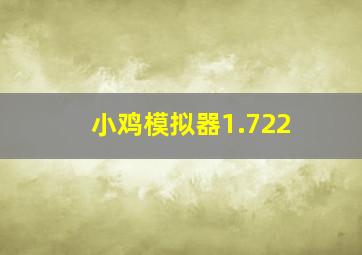 小鸡模拟器1.722